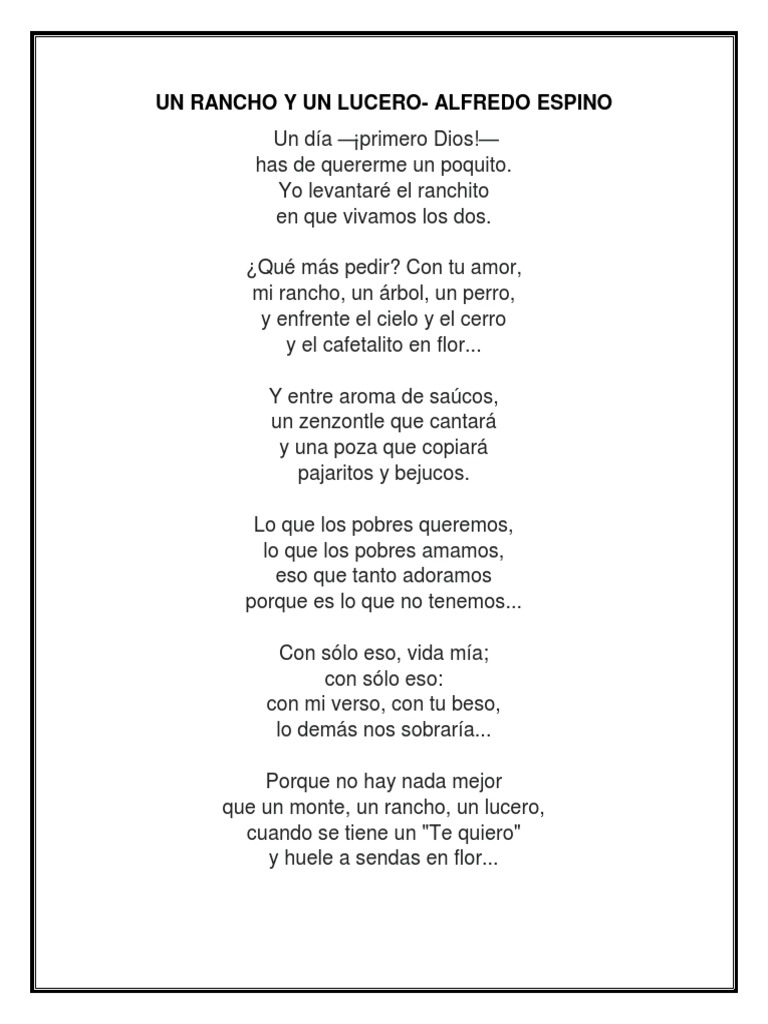 UN RANCHO Y UN LUCERO- ALFREDO ESPINO

Un día —¡primero Dios!—
has de quererme un poquito.
Yo levantaré el ranchito
en que vivamos los dos.

¿Qué más pedir? Con tu amor,
mi rancho, un árbol, un perro,
y enfrente el cielo y el cerro
y el cafetalito en flor...

Y entre aroma de saúcos,
un zenzontle que cantará
y una poza que copiará
pajaritos y bejucos.

Lo que los pobres queremos,
lo que los pobres amamos,
eso que tanto adoramos
porque es lo que no tenemos...

Con sólo eso, vida mía;
con sólo eso:
con mi verso, con tu beso,
lo demás nos sobraría...

Porque no hay nada mejor
que un monte, un rancho, un lucero,
cuando se tiene un "Te quiero"
y huele a sendas en flor...